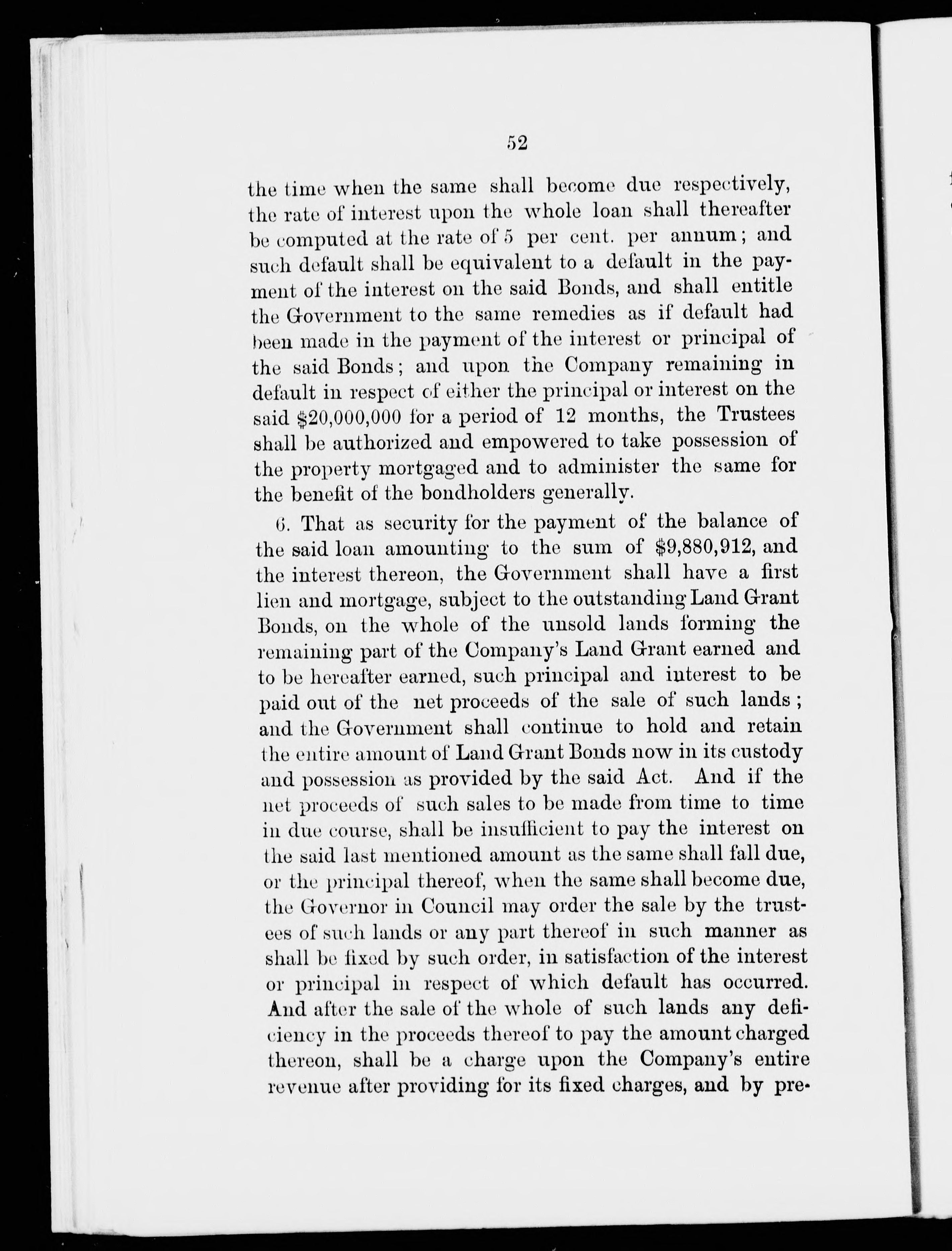 52

the time when the same shall become due respectively, the rate of interest upon the whole loan shall thereafter be computed at the rate of 5 per cent. per annum; and such default shall be equivalent to a default in the payment of the interest on the said Bonds, and shall entitle the Government to the same remedies as if default had been made in the payment of the interest or principal of the said Bonds; and upon the Company remaining in default in respect of either the principal or interest on the said \$20,000,000 for a period of 12 months, the Trustees shall be authorized and empowered to take possession of the property mortgaged and to administer the same for the benefit of the bondholders generally.

6. That as security for the payment of the balance of the said loan amounting to the sum of \$9,880,912, and the interest thereon, the Government shall have a first lien and mortgage, subject to the outstanding Land Grant Bonds, on the whole of the unsold lands forming the remaining part of the Company's Land Grant earned and to be hereafter earned, such principal and interest to be paid out of the net proceeds of the sale of such lands; and the Government shall continue to hold and retain the entire amount of Land Grant Bonds now in its custody and possession as provided by the said Act. And if the net proceeds of such sales to be made from time to time in due course, shall be insufficient to pay the interest on the said last mentioned amount as the same shall fall due, or the principal thereof, when the same shall become due, the Governor in Council may order the sale by the trustees of such lands or any part thereof in such manner as shall be fixed by such order, in satisfaction of the interest or principal in respect of which default has occurred. And after the sale of the whole of such lands any deficiency in the proceeds thereof to pay the amount charged thereon, shall be a charge upon the Company's entire revenue after providing for its fixed charges, and by pre-